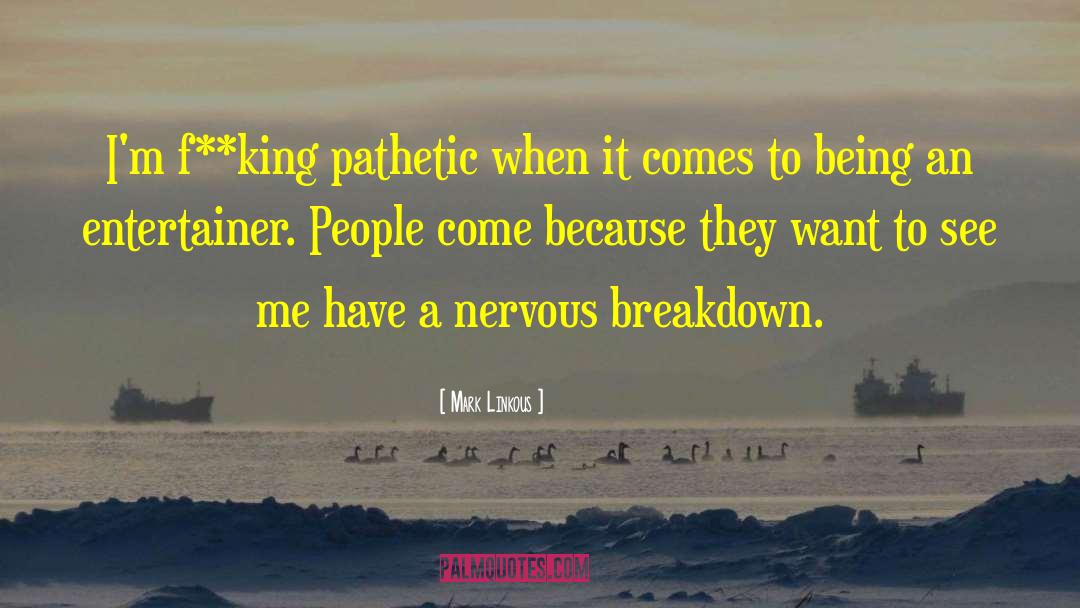 I'm f**king pathetic when it comes to being an entertainer. People come because they want to see me have a nervous breakdown.

[ Mark Linkous ]

PALMQUOTES.COM